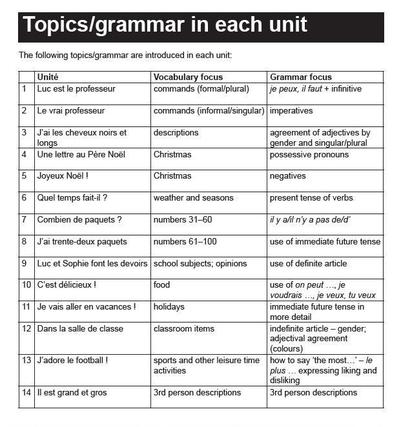 Topics/grammar in each unit

The following topics/grammar are introduced in each unit:

| | Unité | Vocabulary focus | Grammar focus |
|---|---|---|---|
| 1 | Luc est le professeur | commands (formal/plural) | je peux, il faut + infinitive |
| 2 | Le vrai professeur | commands (informal/singular) | imperatives |
| 3 | J'ai les cheveux noirs et longs | descriptions | agreement of adjectives by gender and singular/plural |
| 4 | Une lettre au Père Noël | Christmas | possessive pronouns |
| 5 | Joyeux Noël ! | Christmas | negatives |
| 6 | Quel temps fait-il ? | weather and seasons | present tense of verbs |
| 7 | Combien de paquets ? | numbers 31–60 | il y a/il n'y a pas de/d' |
| 8 | J'ai trente-deux paquets | numbers 61–100 | use of immediate future tense |
| 9 | Luc et Sophie font les devoirs | school subjects; opinions | use of definite article |
| 10 | C'est délicieux ! | food | use of on peut …, je voudrais …, je veux, tu veux |
| 11 | Je vais aller en vacances ! | holidays | immediate future tense in more detail |
| 12 | Dans la salle de classe | classroom items | indefinite article – gender; adjectival agreement (colours) |
| 13 | J'adore le football ! | sports and other leisure time activities | how to say 'the most…' – le plus … expressing liking and disliking |
| 14 | Il est grand et gros | 3rd person descriptions | 3rd person descriptions |